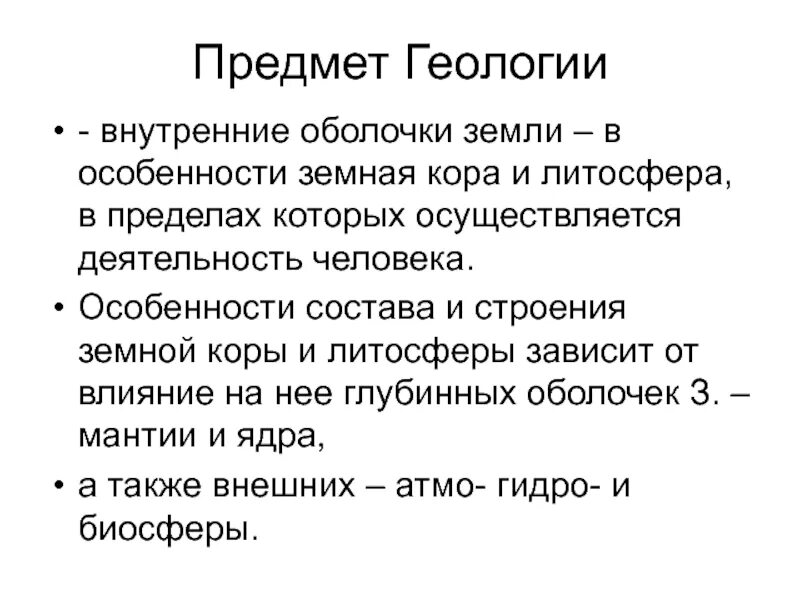 Предмет Геологии

• - внутренние оболочки земли – в особенности земная кора и литосфера, в пределах которых осуществляется деятельность человека.

• Особенности состава и строения земной коры и литосферы зависит от влияние на нее глубинных оболочек З. – мантии и ядра,

• а также внешних – атмо- гидро- и биосферы.